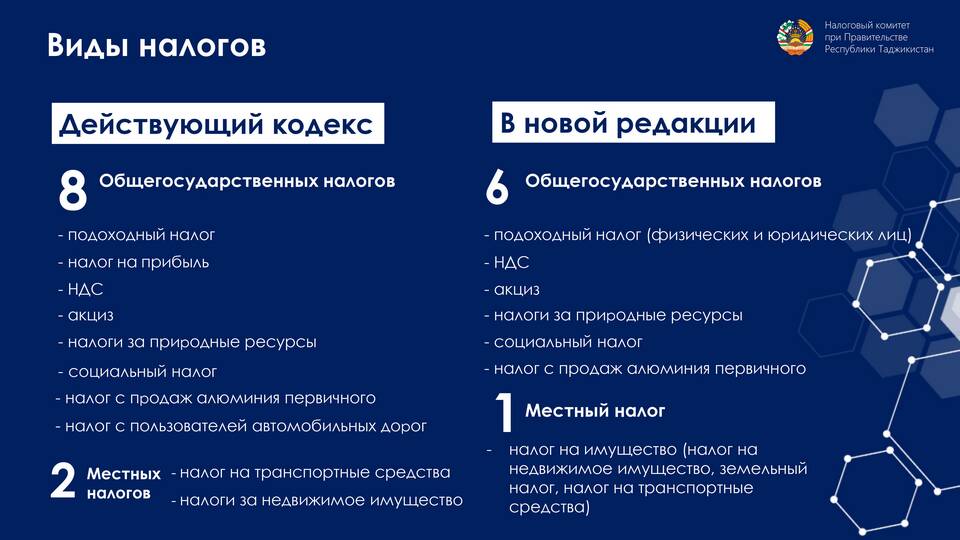 Виды налогов

Налоговый комитет
при Правительстве
Республики Таджикистан

Действующий кодекс

8 Общегосударственных налогов

- подоходный налог
- налог на прибыль
- НДС
- акциз
- налоги за природные ресурсы
- социальный налог
- налог с продаж алюминия первичного
- налог с пользователей автомобильных дорог

2 Местных налогов
- налог на транспортные средства
- налоги за недвижимое имущество

В новой редакции

6 Общегосударственных налогов

- подоходный налог (физических и юридических лиц)
- НДС
- акциз
- налоги за природные ресурсы
- социальный налог
- налог с продаж алюминия первичного

1 Местный налог

- налог на имущество (налог на недвижимое имущество, земельный налог, налог на транспортные средства)